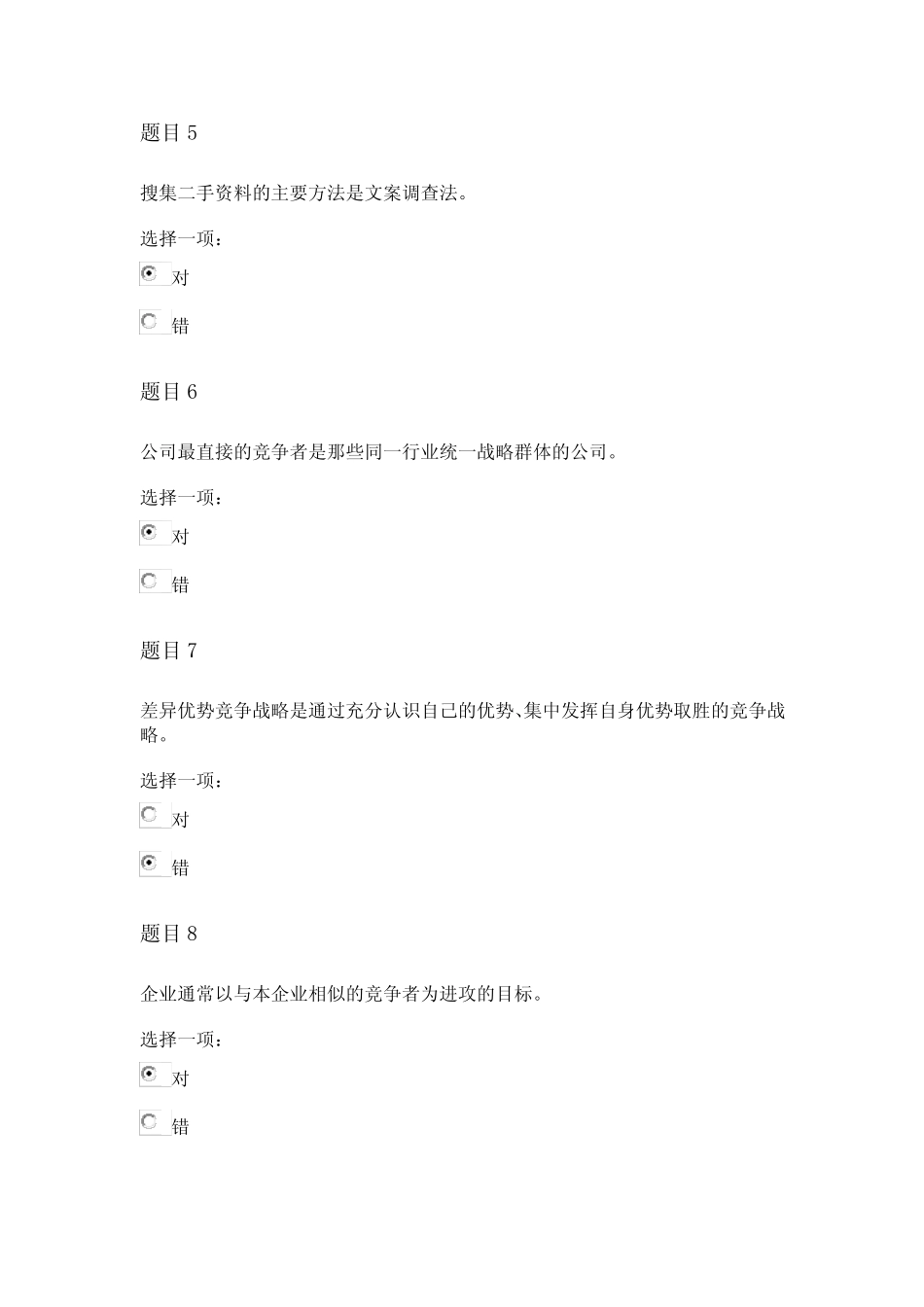 题目 5

搜集二手资料的主要方法是文案调查法。

选择一项：

对

错

题目 6

公司最直接的竞争者是那些同一行业统一战略群体的公司。

选择一项：

对

错

题目 7

差异优势竞争战略是通过充分认识自己的优势、集中发挥自身优势取胜的竞争战略。

选择一项：

对

错

题目 8

企业通常以与本企业相似的竞争者为进攻的目标。

选择一项：

对

错